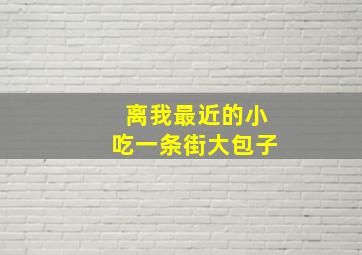 离我最近的小吃一条街大包子